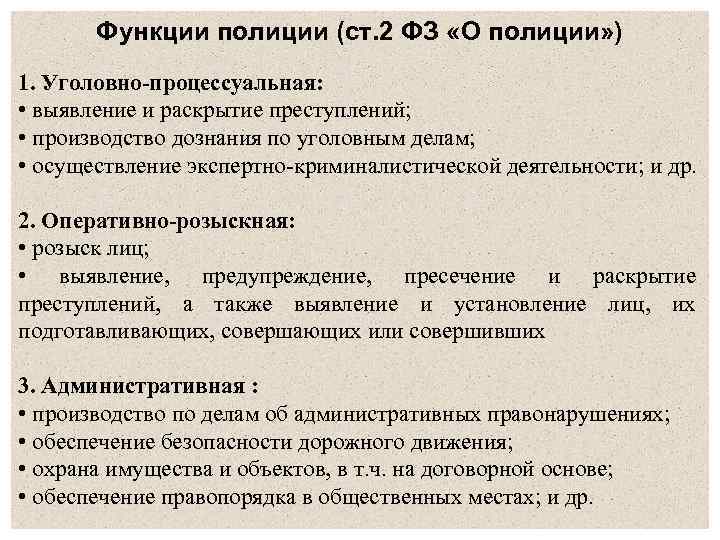 Функции полиции (ст.2 ФЗ «О полиции»)

1. Уголовно-процессуальная:
• выявление и раскрытие преступлений;
• производство дознания по уголовным делам;
• осуществление экспертно-криминалистической деятельности; и др.

2. Оперативно-розыскная:
• розыск лиц;
• выявление, предупреждение, пресечение и раскрытие преступлений, а также выявление и установление лиц, их подготавливающих, совершающих или совершивших

3. Административная :
• производство по делам об административных правонарушениях;
• обеспечение безопасности дорожного движения;
• охрана имущества и объектов, в т.ч. на договорной основе;
• обеспечение правопорядка в общественных местах; и др.